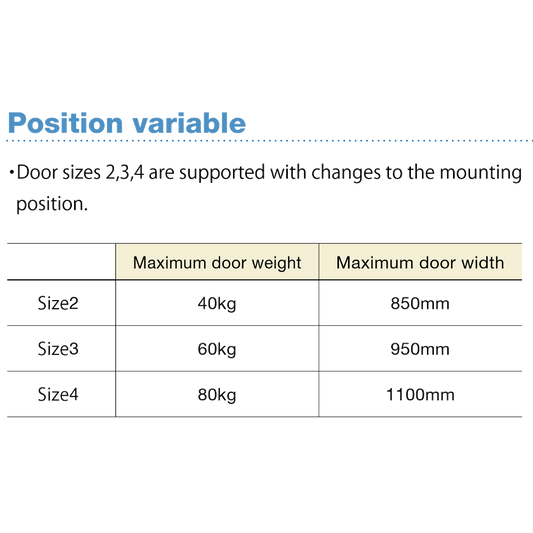 Position variable

・Door sizes 2,3,4 are supported with changes to the mounting position.

| | Maximum door weight | Maximum door width |
|---|---|---|
| Size2 | 40kg | 850mm |
| Size3 | 60kg | 950mm |
| Size4 | 80kg | 1100mm |